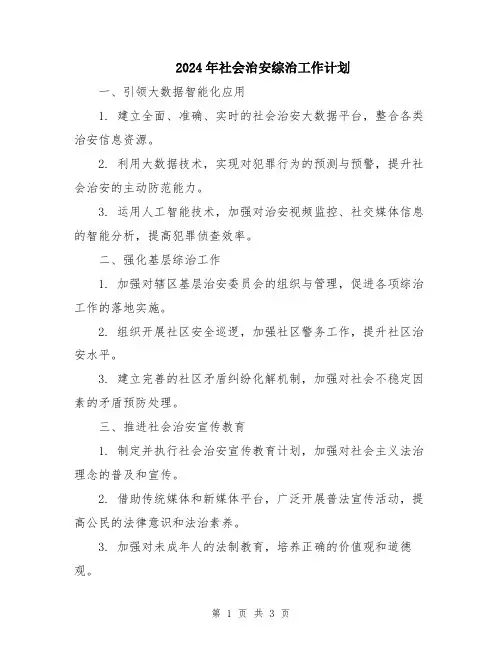 2024年社会治安综治工作计划

一、引领大数据智能化应用

1. 建立全面、准确、实时的社会治安大数据平台，整合各类治安信息资源。

2. 利用大数据技术，实现对犯罪行为的预测与预警，提升社会治安的主动防范能力。

3. 运用人工智能技术，加强对治安视频监控、社交媒体信息的智能分析，提高犯罪侦查效率。

二、强化基层综治工作

1. 加强对辖区基层治安委员会的组织与管理，促进各项综治工作的落地实施。

2. 组织开展社区安全巡逻，加强社区警务工作，提升社区治安水平。

3. 建立完善的社区矛盾纠纷化解机制，加强对社会不稳定因素的矛盾预防处理。

三、推进社会治安宣传教育

1. 制定并执行社会治安宣传教育计划，加强对社会主义法治理念的普及和宣传。

2. 借助传统媒体和新媒体平台，广泛开展普法宣传活动，提高公民的法律意识和法治素养。

3. 加强对未成年人的法制教育，培养正确的价值观和道德观。

第 1 页 共 3 页